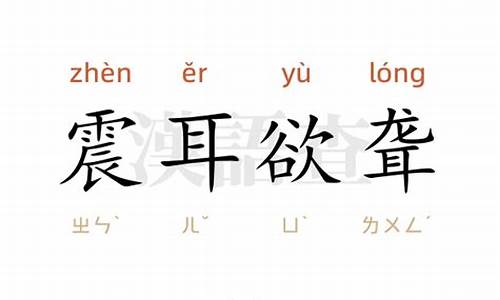 zhèn ěr yù lóng

震耳欲聋

ㄓㄣˋ ㄦˇ ㄩˋ ㄌㄨㄥˊ